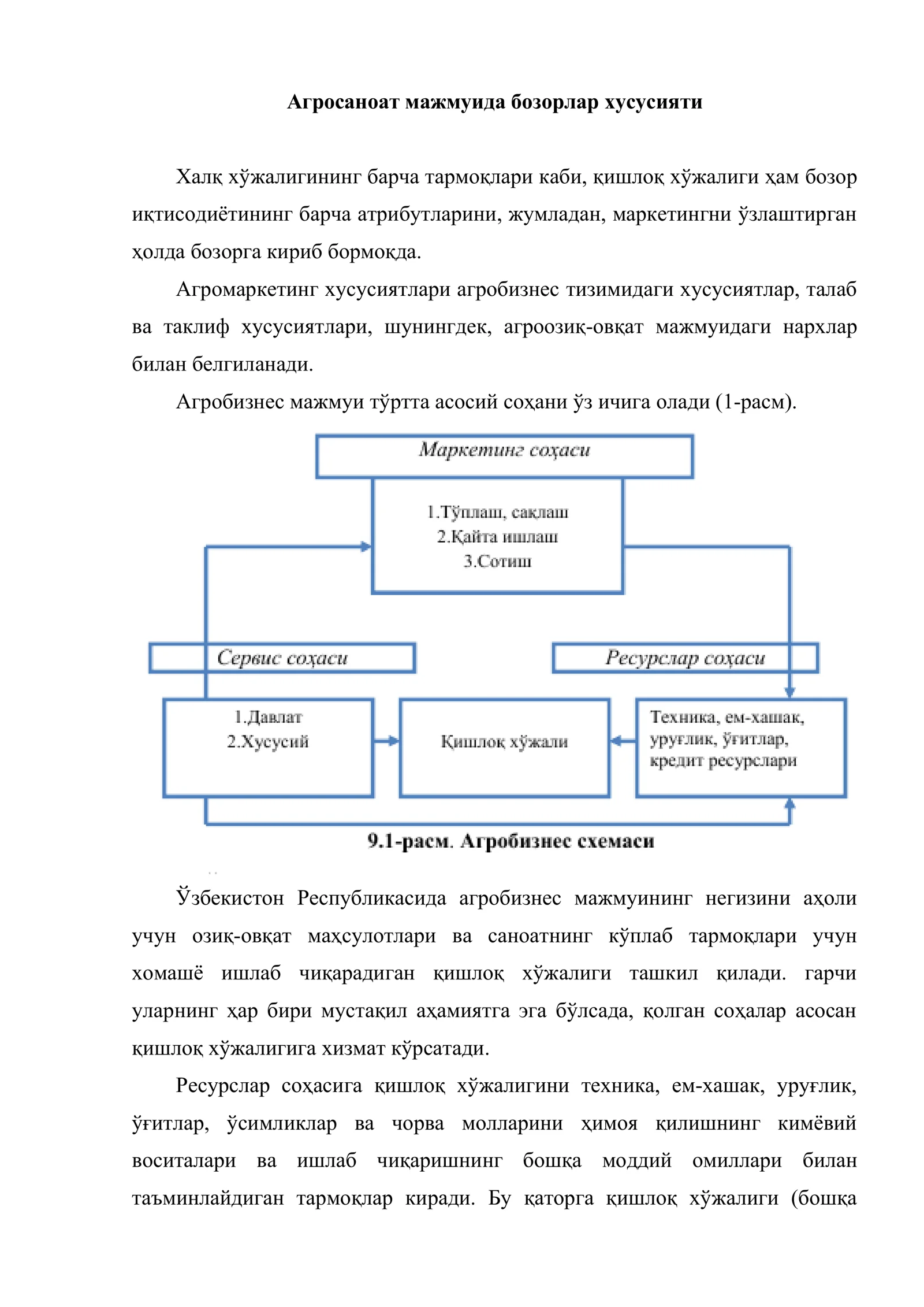 Агросаноат мажмуида бозорлар хусусияти

Халқ хўжалигининг барча тармоқлари каби, қишлоқ хўжалиги ҳам бозор иқтисодиётининг барча атрибутларини, жумладан, маркетингни ўзлаштирган ҳолда бозорга кириб бормоқда.

Агромаркетинг хусусиятлари агробизнес тизимидаги хусусиятлар, талаб ва таклиф хусусиятлари, шунингдек, агроозиқ-овқат мажмуидаги нархлар билан белгиланади.

Агробизнес мажмуи тўртта асосий соҳани ўз ичига олади (1-расм).

Маркетинг соҳаси

1.Тўплаш, сақлаш
2.Қайта ишлаш
3.Сотиш

Сервис соҳаси

Ресурслар соҳаси

1.Давлат
2.Хусусий

Қишлоқ хўжали

Техника, ем-хашак, уруғлик, ўғитлар, кредит ресурслари

9.1-расм. Агробизнес схемаси

Ўзбекистон Республикасида агробизнес мажмуининг негизини аҳоли учун озиқ-овқат маҳсулотлари ва саноатнинг кўплаб тармоқлари учун хомашё ишлаб чиқарадиган қишлоқ хўжалиги ташкил қилади. гарчи уларнинг ҳар бири мустақил аҳамиятга эга бўлсада, қолган соҳалар асосан қишлоқ хўжалигига хизмат кўрсатади.

Ресурслар соҳасига қишлоқ хўжалигини техника, ем-хашак, уруғлик, ўғитлар, ўсимликлар ва чорва молларини ҳимоя қилишнинг кимёвий воситалари ва ишлаб чиқаришнинг бошқа моддий омиллари билан таъминлайдиган тармоқлар киради. Бу қаторга қишлоқ хўжалиги (бошқа